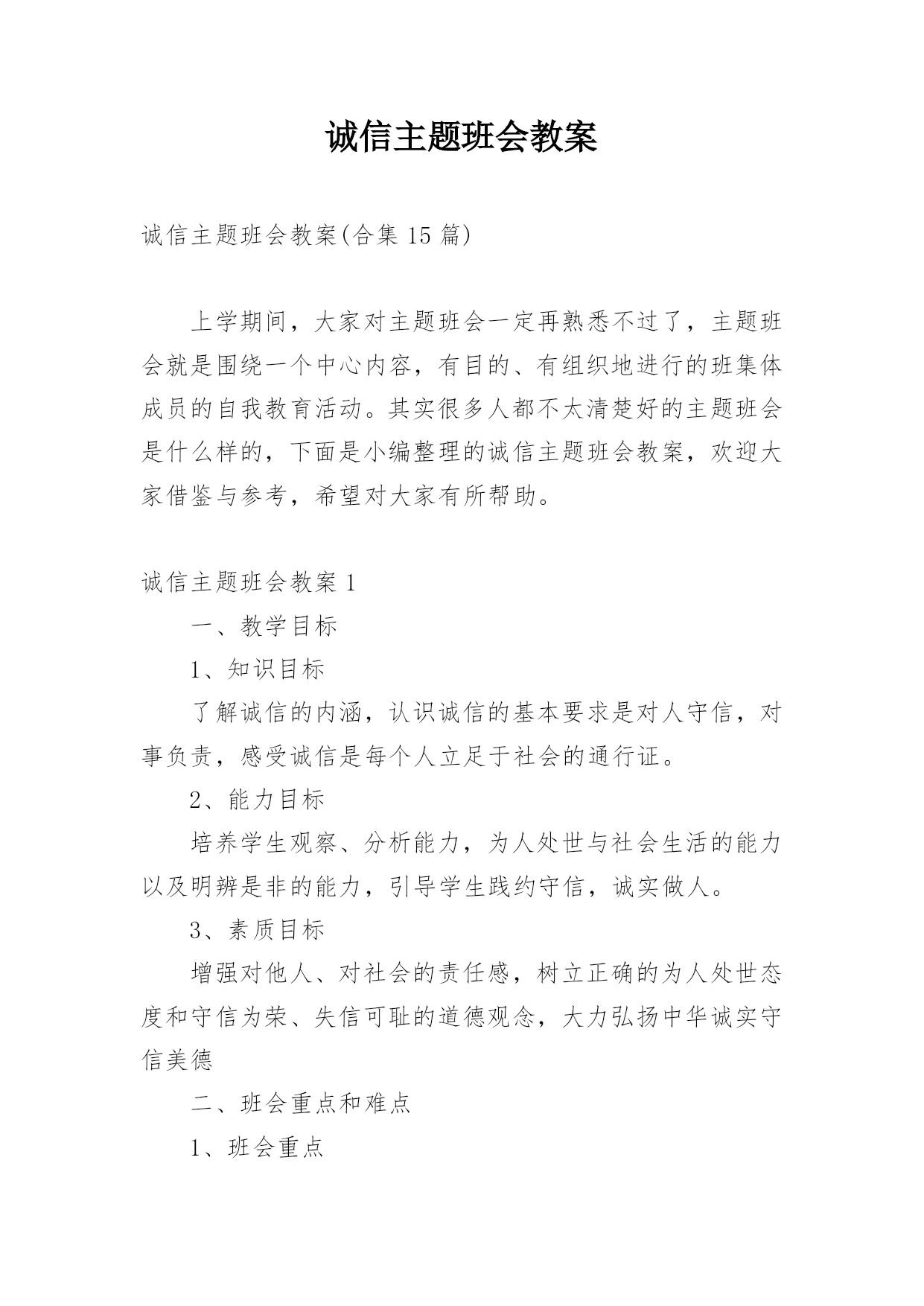 诚信主题班会教案

诚信主题班会教案(合集 15 篇)

上学期间，大家对主题班会一定再熟悉不过了，主题班会就是围绕一个中心内容，有目的、有组织地进行的班集体成员的自我教育活动。其实很多人都不太清楚好的主题班会是什么样的，下面是小编整理的诚信主题班会教案，欢迎大家借鉴与参考，希望对大家有所帮助。

诚信主题班会教案 1

一、教学目标

1、知识目标

了解诚信的内涵，认识诚信的基本要求是对人守信，对事负责，感受诚信是每个人立足于社会的通行证。

2、能力目标

培养学生观察、分析能力，为人处世与社会生活的能力以及明辨是非的能力，引导学生践约守信，诚实做人。

3、素质目标

增强对他人、对社会的责任感，树立正确的为人处世态度和守信为荣、失信可耻的道德观念，大力弘扬中华诚实守信美德

二、班会重点和难点

1、班会重点